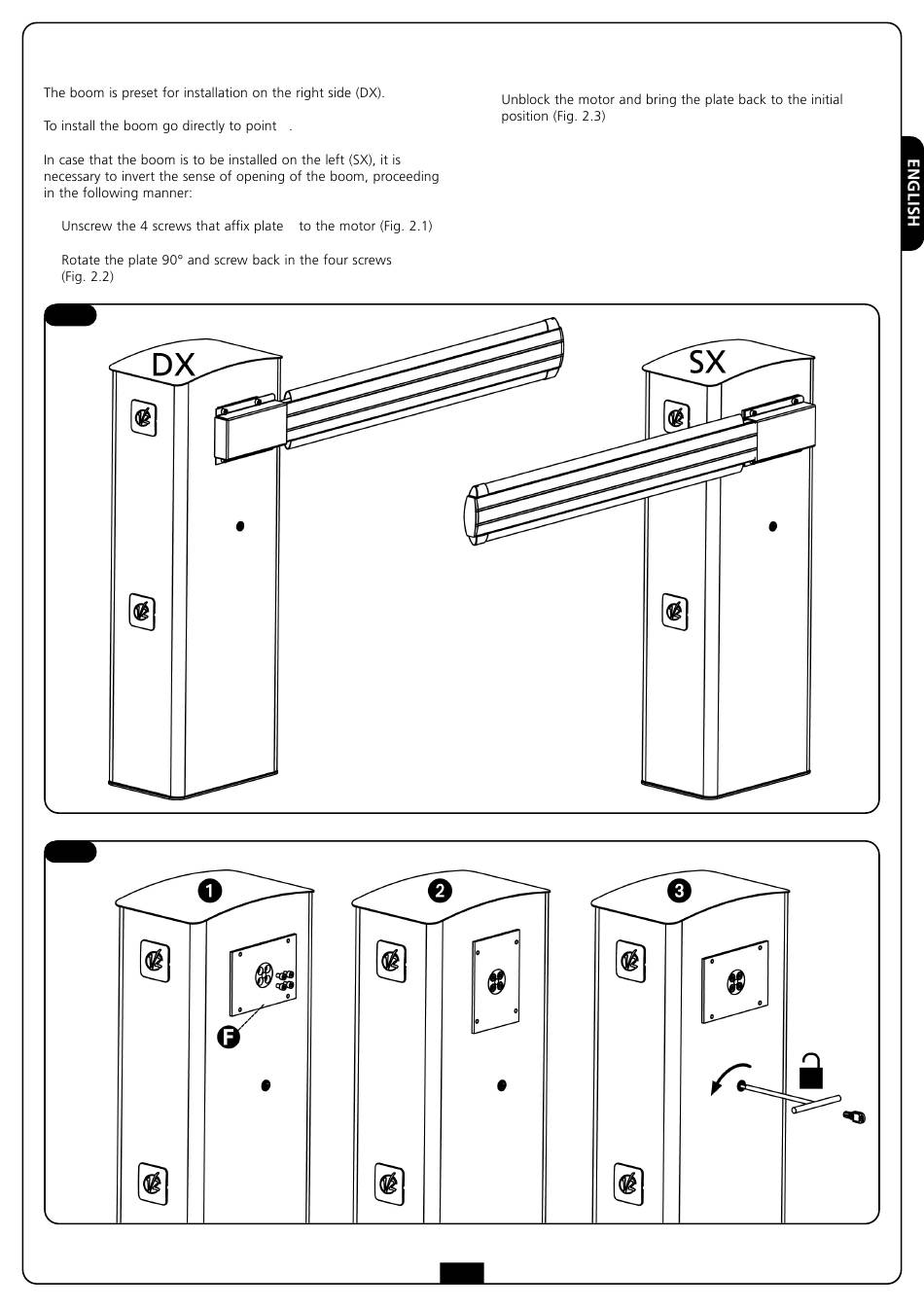 The boom is preset for installation on the right side (DX).

To install the boom go directly to point .

In case that the boom is to be installed on the left (SX), it is necessary to invert the sense of opening of the boom, proceeding in the following manner:

Unscrew the 4 screws that affix plate to the motor (Fig. 2.1)

Rotate the plate 90° and screw back in the four screws (Fig. 2.2)

Unblock the motor and bring the plate back to the initial position (Fig. 2.3)

ENGLISH

DX

SX

1

2

3

F